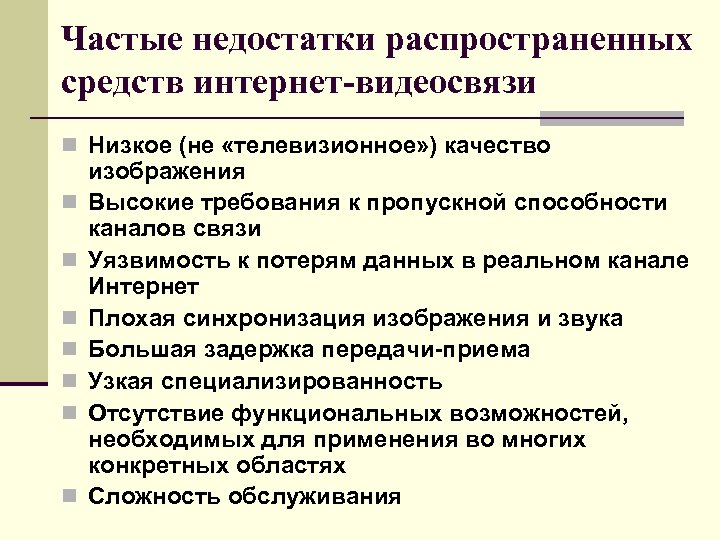 Частые недостатки распространенных средств интернет-видеосвязи

- Низкое (не «телевизионное») качество изображения
- Высокие требования к пропускной способности каналов связи
- Уязвимость к потерям данных в реальном канале Интернет
- Плохая синхронизация изображения и звука
- Большая задержка передачи-приема
- Узкая специализированность
- Отсутствие функциональных возможностей, необходимых для применения во многих конкретных областях
- Сложность обслуживания